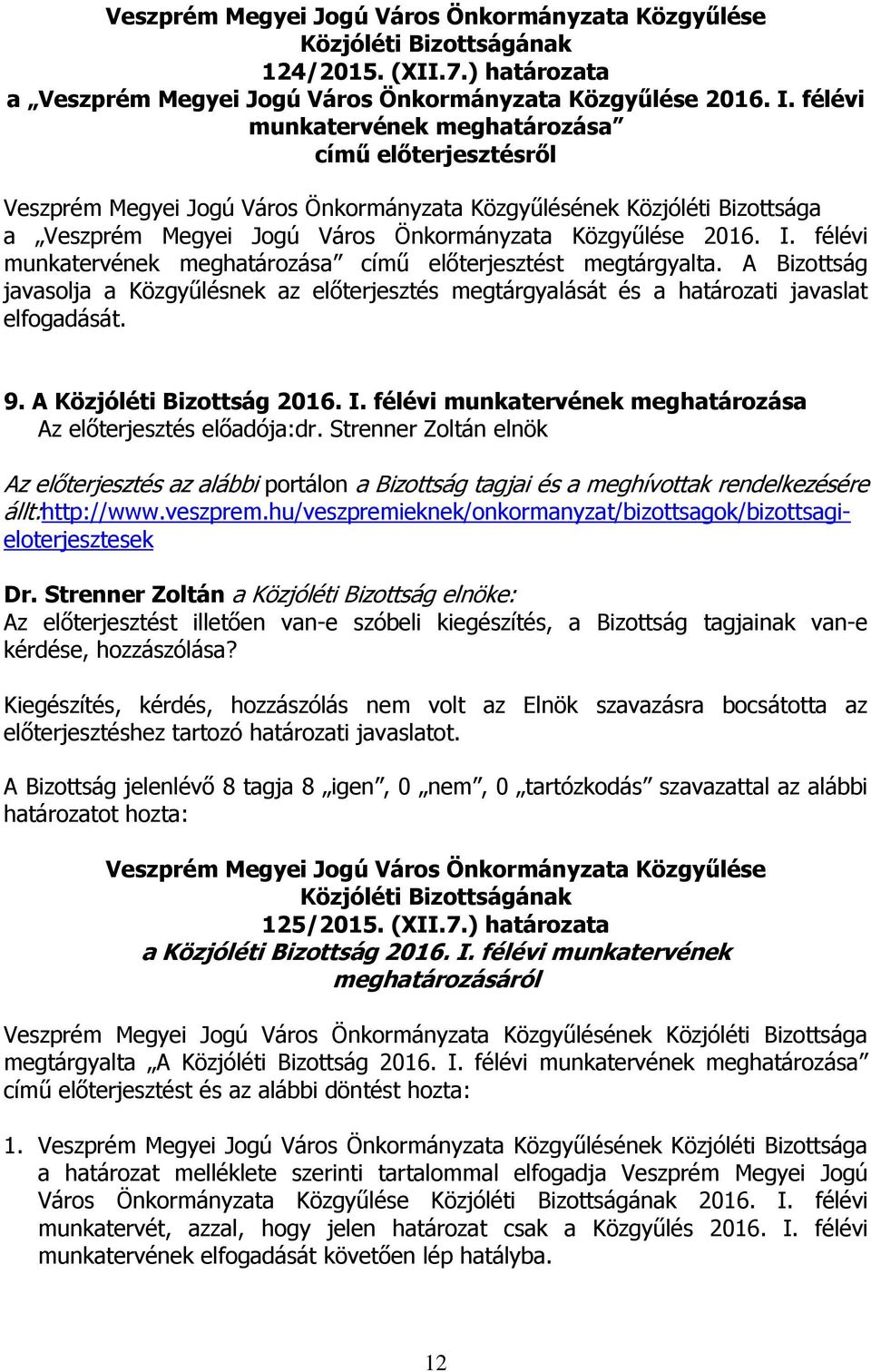 Veszprém Megyei Jogú Város Önkormányzata Közgyűlése
Közjóléti Bizottságának
124/2015. (XII.7.) határozata
a „Veszprém Megyei Jogú Város Önkormányzata Közgyűlése 2016. I. félévi munkatervének meghatározása”
című előterjesztésről

Veszprém Megyei Jogú Város Önkormányzata Közgyűlésének Közjóléti Bizottsága a „Veszprém Megyei Jogú Város Önkormányzata Közgyűlése 2016. I. félévi munkatervének meghatározása” című előterjesztést megtárgyalta. A Bizottság javasolja a Közgyűlésnek az előterjesztés megtárgyalását és a határozati javaslat elfogadását.

9. A Közjóléti Bizottság 2016. I. félévi munkatervének meghatározása
Az előterjesztés előadója:dr. Strenner Zoltán elnök

Az előterjesztés az alábbi portálon a Bizottság tagjai és a meghívottak rendelkezésére állt:http://www.veszprem.hu/veszpremieknek/onkormanyzat/bizottsagok/bizottsagi-eloterjesztesek

Dr. Strenner Zoltán a Közjóléti Bizottság elnöke:
Az előterjesztést illetően van-e szóbeli kiegészítés, a Bizottság tagjainak van-e kérdése, hozzászólása?

Kiegészítés, kérdés, hozzászólás nem volt az Elnök szavazásra bocsátotta az előterjesztéshez tartozó határozati javaslatot.

A Bizottság jelenlévő 8 tagja 8 „igen”, 0 „nem”, 0 „tartózkodás” szavazattal az alábbi határozatot hozta:

Veszprém Megyei Jogú Város Önkormányzata Közgyűlése
Közjóléti Bizottságának
125/2015. (XII.7.) határozata
a Közjóléti Bizottság 2016. I. félévi munkatervének meghatározásáról

Veszprém Megyei Jogú Város Önkormányzata Közgyűlésének Közjóléti Bizottsága megtárgyalta „A Közjóléti Bizottság 2016. I. félévi munkatervének meghatározása” című előterjesztést és az alábbi döntést hozta:

1. Veszprém Megyei Jogú Város Önkormányzata Közgyűlésének Közjóléti Bizottsága a határozat melléklete szerinti tartalommal elfogadja Veszprém Megyei Jogú Város Önkormányzata Közgyűlése Közjóléti Bizottságának 2016. I. félévi munkatervét, azzal, hogy jelen határozat csak a Közgyűlés 2016. I. félévi munkatervének elfogadását követően lép hatályba.

12